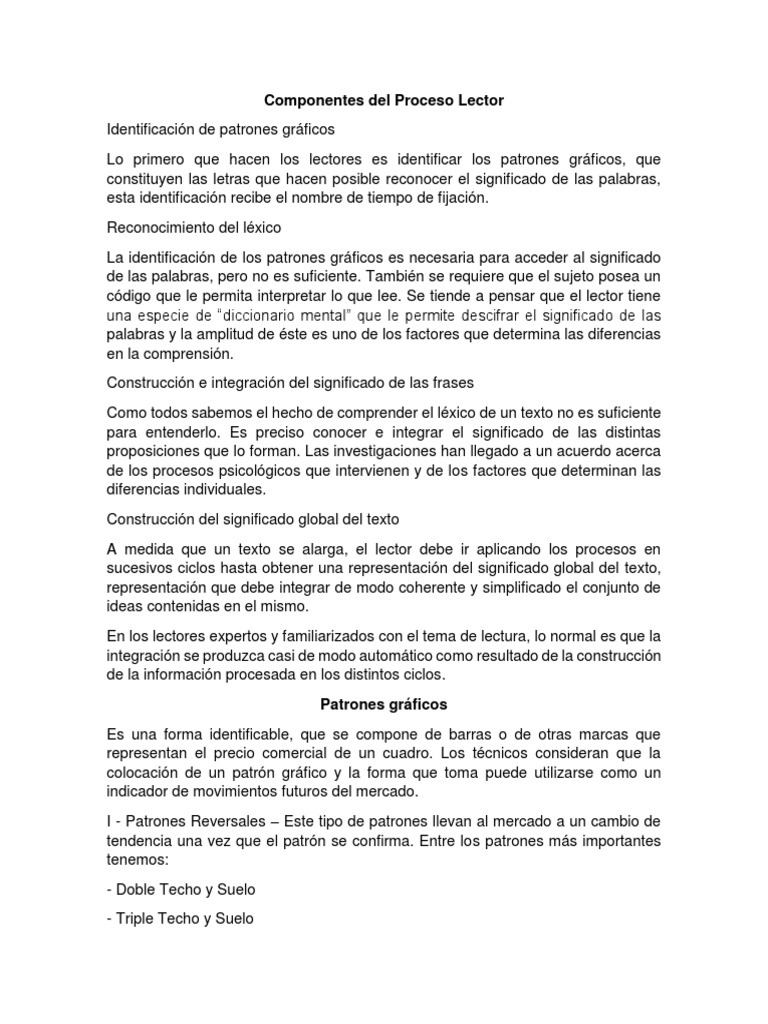 Componentes del Proceso Lector

Identificación de patrones gráficos

Lo primero que hacen los lectores es identificar los patrones gráficos, que constituyen las letras que hacen posible reconocer el significado de las palabras, esta identificación recibe el nombre de tiempo de fijación.

Reconocimiento del léxico

La identificación de los patrones gráficos es necesaria para acceder al significado de las palabras, pero no es suficiente. También se requiere que el sujeto posea un código que le permita interpretar lo que lee. Se tiende a pensar que el lector tiene una especie de "diccionario mental" que le permite descifrar el significado de las palabras y la amplitud de éste es uno de los factores que determina las diferencias en la comprensión.

Construcción e integración del significado de las frases

Como todos sabemos el hecho de comprender el léxico de un texto no es suficiente para entenderlo. Es preciso conocer e integrar el significado de las distintas proposiciones que lo forman. Las investigaciones han llegado a un acuerdo acerca de los procesos psicológicos que intervienen y de los factores que determinan las diferencias individuales.

Construcción del significado global del texto

A medida que un texto se alarga, el lector debe ir aplicando los procesos en sucesivos ciclos hasta obtener una representación del significado global del texto, representación que debe integrar de modo coherente y simplificado el conjunto de ideas contenidas en el mismo.

En los lectores expertos y familiarizados con el tema de lectura, lo normal es que la integración se produzca casi de modo automático como resultado de la construcción de la información procesada en los distintos ciclos.

Patrones gráficos

Es una forma identificable, que se compone de barras o de otras marcas que representan el precio comercial de un cuadro. Los técnicos consideran que la colocación de un patrón gráfico y la forma que toma puede utilizarse como un indicador de movimientos futuros del mercado.

I - Patrones Reversales – Este tipo de patrones llevan al mercado a un cambio de tendencia una vez que el patrón se confirma. Entre los patrones más importantes tenemos:

- Doble Techo y Suelo

- Triple Techo y Suelo